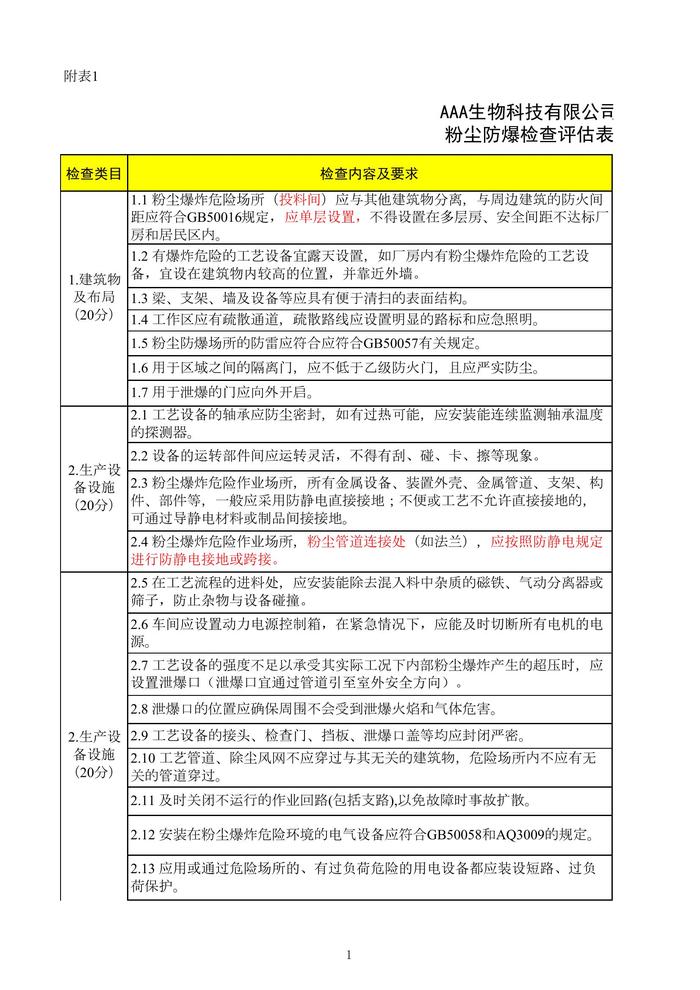 附表1

AAA生物科技有限公司
粉尘防爆检查评估表

| 检查类目 | 检查内容及要求 |
|---|---|
| 1.建筑物及布局（20分） | 1.1 粉尘爆炸危险场所（投料间）应与其他建筑物分离，与周边建筑的防火间距应符合GB50016规定，应单层设置，不得设置在多层房、安全间距不达标厂房和居民区内。 |
| | 1.2 有爆炸危险的工艺设备宜露天设置，如厂房内有粉尘爆炸危险的工艺设备，宜设在建筑物内较高的位置，并靠近外墙。 |
| | 1.3 梁、支架、墙及设备等应具有便于清扫的表面结构。 |
| | 1.4 工作区应有疏散通道，疏散路线应设置明显的路标和应急照明。 |
| | 1.5 粉尘防爆场所的防雷应符合应符合GB50057有关规定。 |
| | 1.6 用于区域之间的隔离门，应不低于乙级防火门，且应严实防尘。 |
| | 1.7 用于泄爆的门应向外开启。 |
| 2.生产设备设施（20分） | 2.1 工艺设备的轴承应防尘密封，如有过热可能，应安装能连续监测轴承温度的探测器。 |
| | 2.2 设备的运转部件间应运转灵活，不得有刮、碰、卡、擦等现象。 |
| | 2.3 粉尘爆炸危险作业场所，所有金属设备、装置外壳、金属管道、支架、构件、部件等，一般应采用防静电直接接地；不便或工艺不允许直接接地的，可通过导静电材料或制品间接接地。 |
| | 2.4 粉尘爆炸危险作业场所，粉尘管道连接处（如法兰），应按照防静电规定进行防静电接地或跨接。 |
| 2.生产设备设施（20分） | 2.5 在工艺流程的进料处，应安装能除去混入料中杂质的磁铁、气动分离器或筛子，防止杂物与设备碰撞。 |
| | 2.6 车间应设置动力电源控制箱，在紧急情况下，应能及时切断所有电机的电源。 |
| | 2.7 工艺设备的强度不足以承受其实际工况下内部粉尘爆炸产生的超压时，应设置泄爆口（泄爆口宜通过管道引至室外安全方向）。 |
| | 2.8 泄爆口的位置应确保周围不会受到泄爆火焰和气体危害。 |
| | 2.9 工艺设备的接头、检查门、挡板、泄爆口盖等均应封闭严密。 |
| | 2.10 工艺管道、除尘风网不应穿过与其无关的建筑物，危险场所内不应有无关的管道穿过。 |
| | 2.11 及时关闭不运行的作业回路(包括支路),以免故障时事故扩散。 |
| | 2.12 安装在粉尘爆炸危险环境的电气设备应符合GB50058和AQ3009的规定。 |
| | 2.13 应用或通过危险场所的、有过负荷危险的用电设备都应装设短路、过负荷保护。 |

1